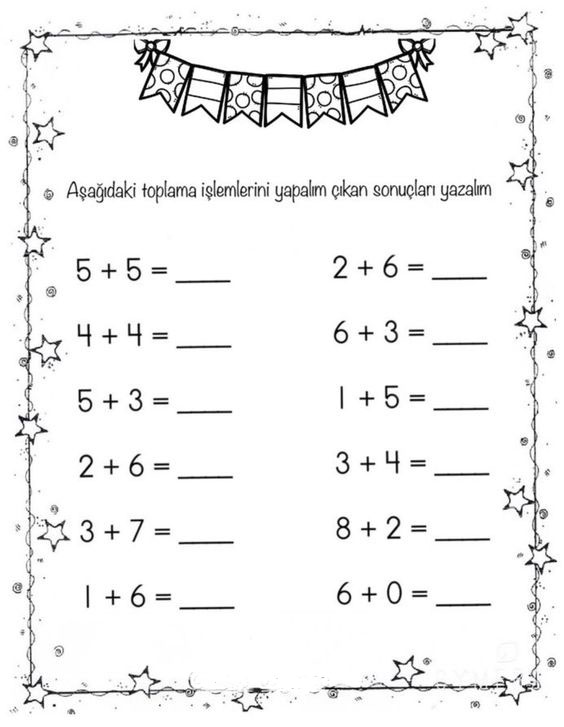 Aşağıdaki toplama işlemlerini yapalım çıkan sonuçları yazalım

$5 + 5 =$ ____

$4 + 4 =$ ____

$5 + 3 =$ ____

$2 + 6 =$ ____

$3 + 7 =$ ____

$1 + 6 =$ ____

$2 + 6 =$ ____

$6 + 3 =$ ____

$1 + 5 =$ ____

$3 + 4 =$ ____

$8 + 2 =$ ____

$6 + 0 =$ ____